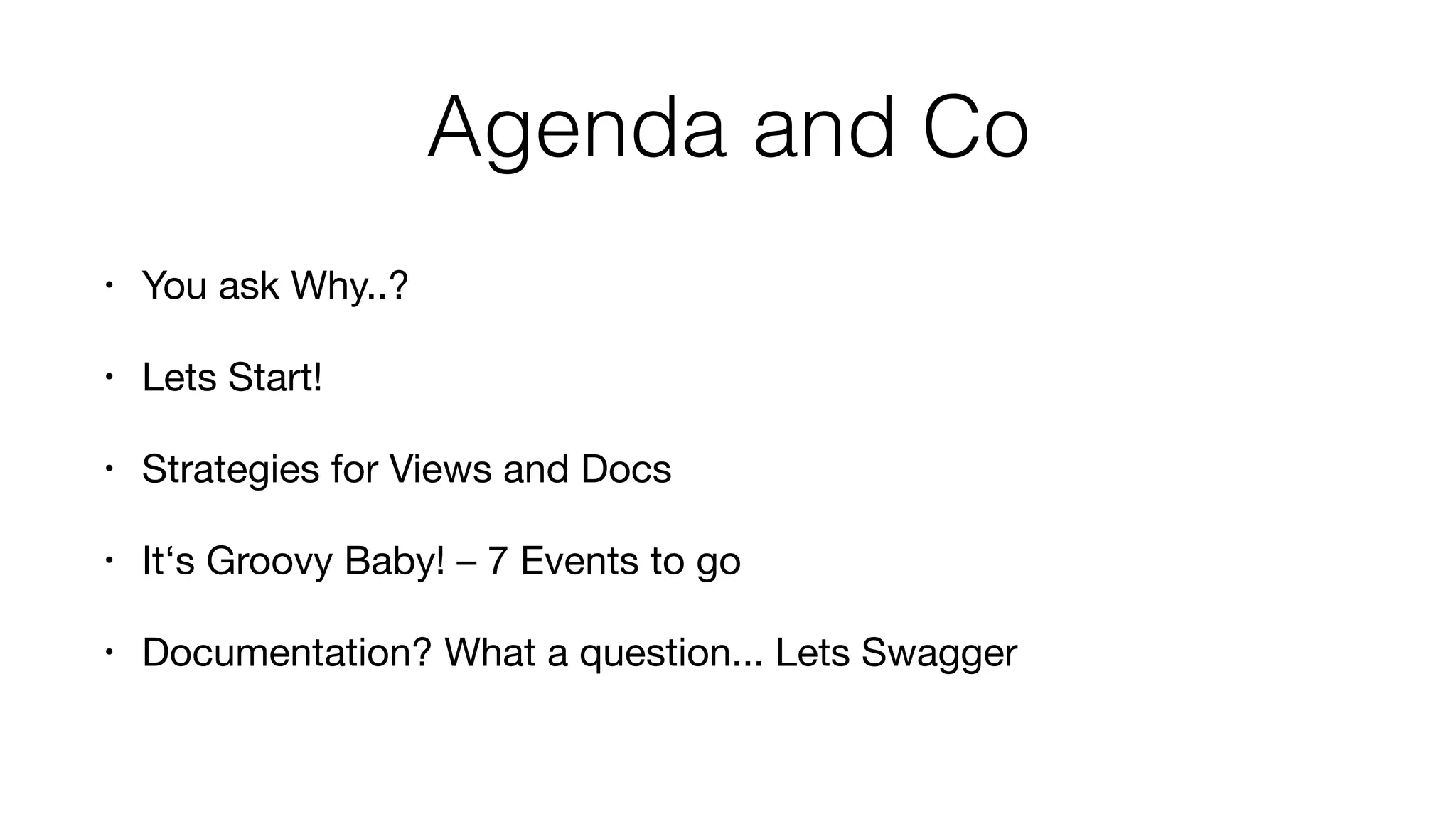 Agenda and Co

• You ask Why..?

• Lets Start!

• Strategies for Views and Docs

• It‘s Groovy Baby! – 7 Events to go

• Documentation? What a question... Lets Swagger